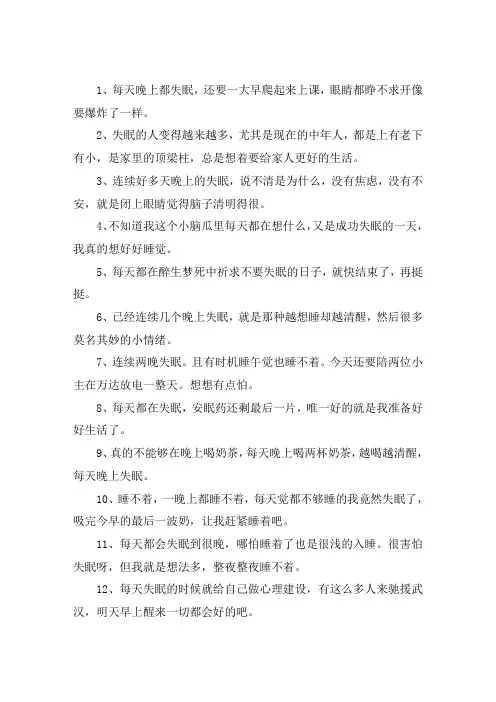 1、每天晚上都失眠，还要一大早爬起来上课，眼睛都睁不求开像要爆炸了一样。

2、失眠的人变得越来越多，尤其是现在的中年人，都是上有老下有小，是家里的顶梁柱，总是想着要给家人更好的生活。

3、连续好多天晚上的失眠，说不清是为什么，没有焦虑，没有不安，就是闭上眼睛觉得脑子清明得很。

4、不知道我这个小脑瓜里每天都在想什么，又是成功失眠的一天，我真的想好好睡觉。

5、每天都在醉生梦死中祈求不要失眠的日子，就快结束了，再挺挺。

6、已经连续几个晚上失眠，就是那种越想睡却越清醒，然后很多莫名其妙的小情绪。

7、连续两晚失眠。且有时机睡午觉也睡不着。今天还要陪两位小主在万达放电一整天。想想有点怕。

8、每天都在失眠，安眠药还剩最后一片，唯一好的就是我准备好好生活了。

9、真的不能够在晚上喝奶茶，每天晚上喝两杯奶茶，越喝越清醒，每天晚上失眠。

10、睡不着，一晚上都睡不着，每天觉都不够睡的我竟然失眠了，吸完今早的最后一波奶，让我赶紧睡着吧。

11、每天都会失眠到很晚，哪怕睡着了也是很浅的入睡。很害怕失眠呀，但我就是想法多，整夜整夜睡不着。

12、每天失眠的时候就给自己做心理建设，有这么多人来驰援武汉，明天早上醒来一切都会好的吧。